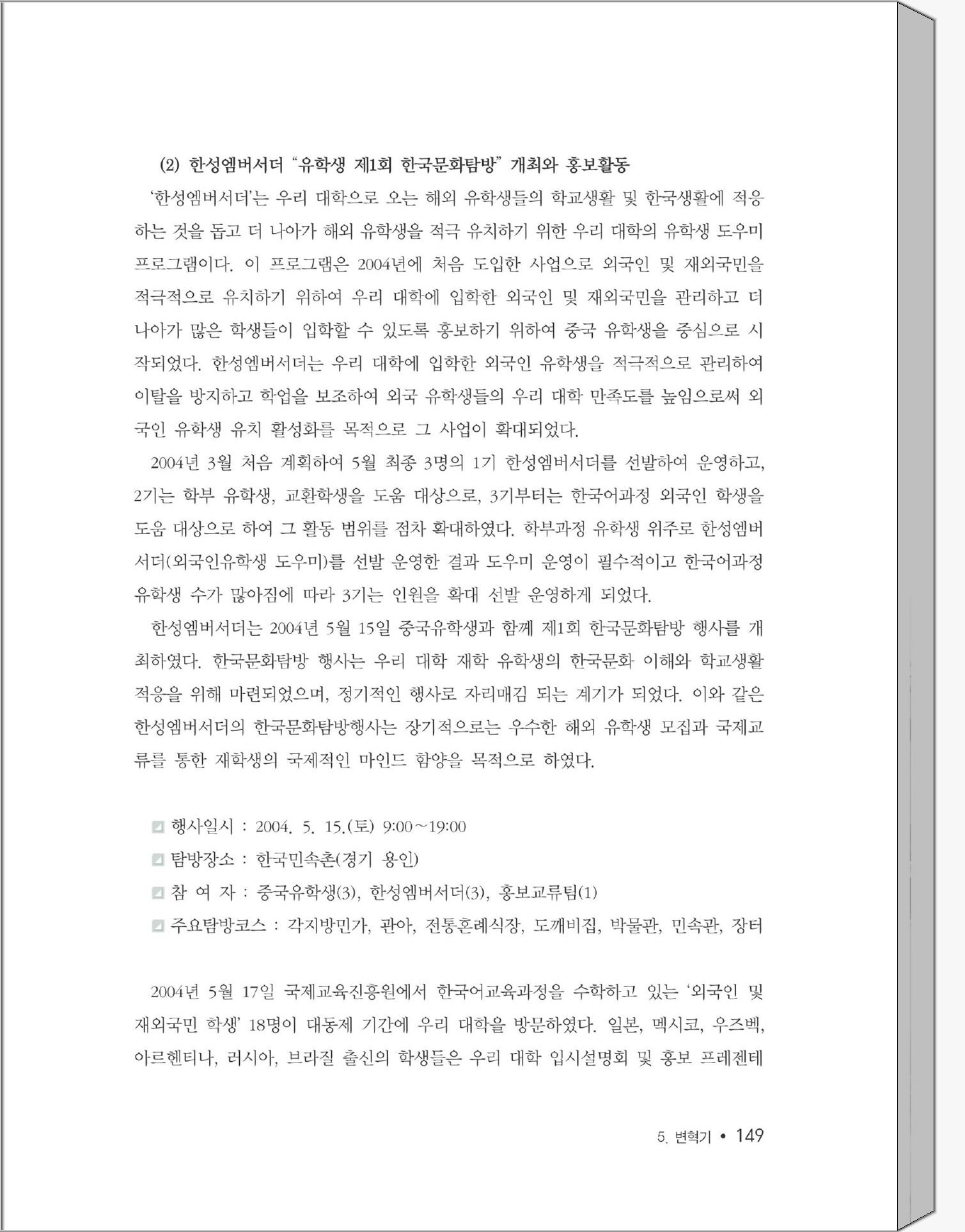 (2) 한성엠버서더 “유학생 제1회 한국문화탐방” 개최와 홍보활동

‘한성엠버서더’는 우리 대학으로 오는 해외 유학생들의 학교생활 및 한국생활에 적응하는 것을 돕고 더 나아가 해외 유학생을 적극 유치하기 위한 우리 대학의 유학생 도우미 프로그램이다. 이 프로그램은 2004년에 처음 도입한 사업으로 외국인 및 재외국민을 적극적으로 유치하기 위하여 우리 대학에 입학한 외국인 및 재외국민을 관리하고 더 나아가 많은 학생들이 입학할 수 있도록 홍보하기 위하여 중국 유학생을 중심으로 시작되었다. 한성엠버서더는 우리 대학에 입학한 외국인 유학생을 적극적으로 관리하여 이탈을 방지하고 학업을 보조하여 외국 유학생들의 우리 대학 만족도를 높임으로써 외국인 유학생 유치 활성화를 목적으로 그 사업이 확대되었다.

2004년 3월 처음 계획하여 5월 최종 3명의 1기 한성엠버서더를 선발하여 운영하고, 2기는 학부 유학생, 교환학생을 도움 대상으로, 3기부터는 한국어과정 외국인 학생을 도움 대상으로 하여 그 활동 범위를 점차 확대하였다. 학부과정 유학생 위주로 한성엠버서더(외국인유학생 도우미)를 선발 운영한 결과 도우미 운영이 필수적이고 한국어과정 유학생 수가 많아짐에 따라 3기는 인원을 확대 선발 운영하게 되었다.

한성엠버서더는 2004년 5월 15일 중국유학생과 함께 제1회 한국문화탐방 행사를 개최하였다. 한국문화탐방 행사는 우리 대학 재학 유학생의 한국문화 이해와 학교생활 적응을 위해 마련되었으며, 정기적인 행사로 자리매김 되는 계기가 되었다. 이와 같은 한성엠버서더의 한국문화탐방행사는 장기적으로는 우수한 해외 유학생 모집과 국제교류를 통한 재학생의 국제적인 마인드 함양을 목적으로 하였다.

행사일시 : 2004. 5. 15.(토) 9:00~19:00
탐방장소 : 한국민속촌(경기 용인)
참 여 자 : 중국유학생(3), 한성엠버서더(3), 홍보교류팀(1)
주요탐방코스 : 각지방민가, 관아, 전통혼례식장, 도깨비집, 박물관, 민속관, 장터

2004년 5월 17일 국제교육진흥원에서 한국어교육과정을 수학하고 있는 ‘외국인 및 재외국민 학생’ 18명이 대동제 기간에 우리 대학을 방문하였다. 일본, 멕시코, 우즈벡, 아르헨티나, 러시아, 브라질 출신의 학생들은 우리 대학 입시설명회 및 홍보 프레젠테

5. 변혁기 • 149